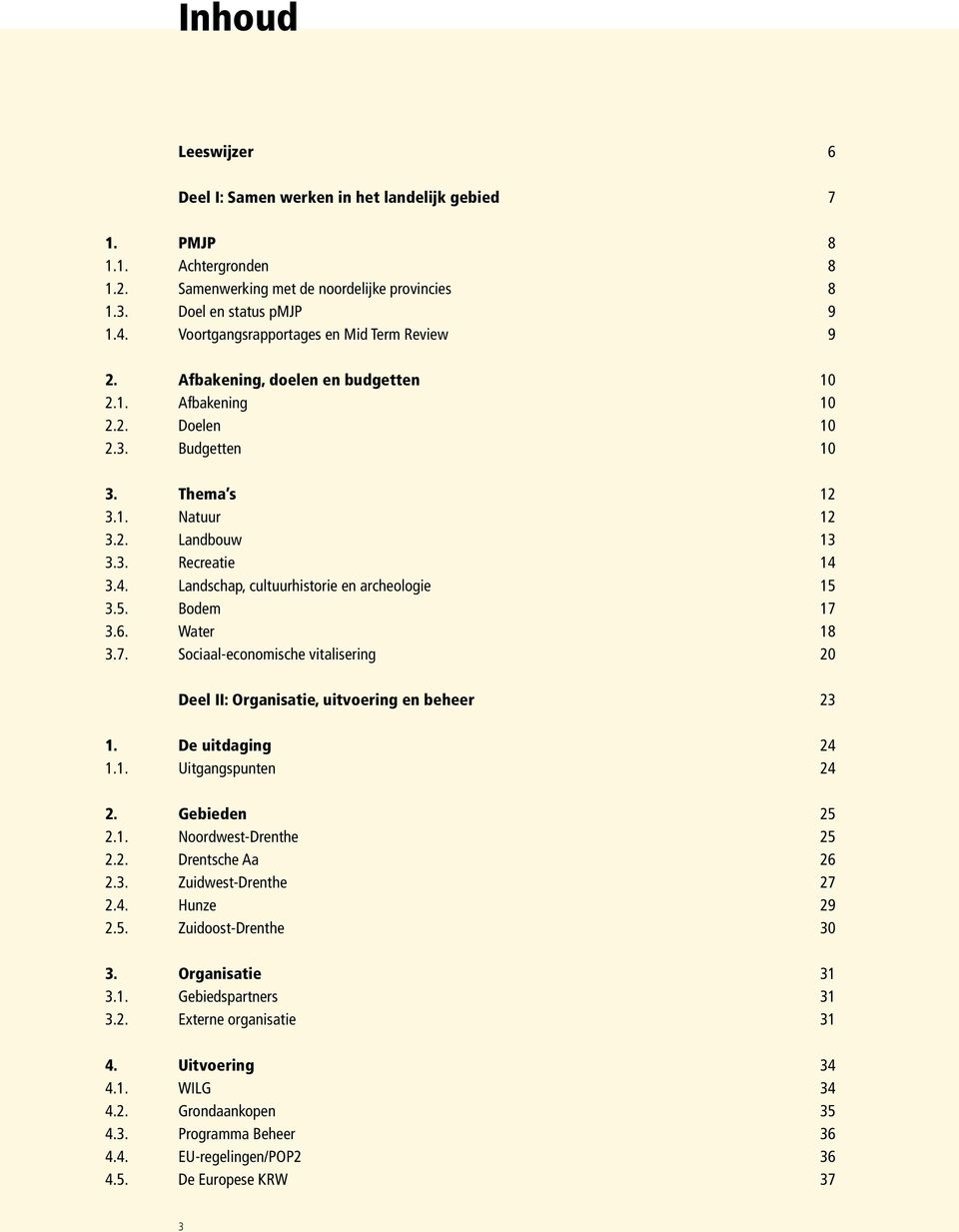 Inhoud

Leeswijzer 6

Deel I: Samen werken in het landelijk gebied 7

1. PMJP 8
1.1. Achtergronden 8
1.2. Samenwerking met de noordelijke provincies 8
1.3. Doel en status pMJP 9
1.4. Voortgangsrapportages en Mid Term Review 9

2. Afbakening, doelen en budgetten 10
2.1. Afbakening 10
2.2. Doelen 10
2.3. Budgetten 10

3. Thema's 12
3.1. Natuur 12
3.2. Landbouw 13
3.3. Recreatie 14
3.4. Landschap, cultuurhistorie en archeologie 15
3.5. Bodem 17
3.6. Water 18
3.7. Sociaal-economische vitalisering 20

Deel II: Organisatie, uitvoering en beheer 23

1. De uitdaging 24
1.1. Uitgangspunten 24

2. Gebieden 25
2.1. Noordwest-Drenthe 25
2.2. Drentsche Aa 26
2.3. Zuidwest-Drenthe 27
2.4. Hunze 29
2.5. Zuidoost-Drenthe 30

3. Organisatie 31
3.1. Gebiedspartners 31
3.2. Externe organisatie 31

4. Uitvoering 34
4.1. WILG 34
4.2. Grondaankopen 35
4.3. Programma Beheer 36
4.4. EU-regelingen/POP2 36
4.5. De Europese KRW 37

3